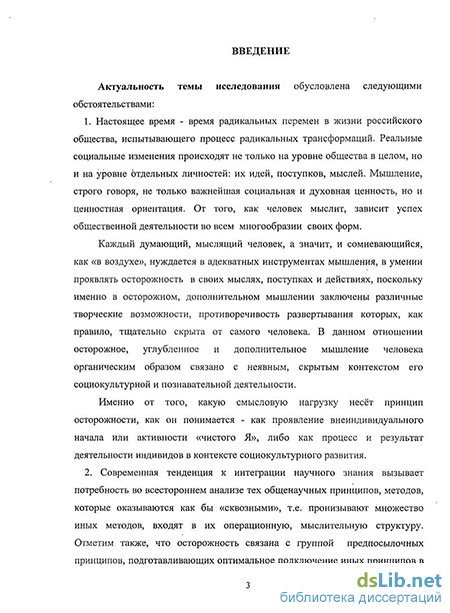 ВВЕДЕНИЕ

Актуальность темы исследования обусловлена следующими обстоятельствами:

1. Настоящее время - время радикальных перемен в жизни российского общества, испытывающего процесс радикальных трансформаций. Реальные социальные изменения происходят не только на уровне общества в целом, но и на уровне отдельных личностей: их идей, поступков, мыслей. Мышление, строго говоря, не только важнейшая социальная и духовная ценность, но и ценностная ориентация. От того, как человек мыслит, зависит успех общественной деятельности во всем многообразии своих форм.

Каждый думающий, мыслящий человек, а значит, и сомневающийся, как «в воздухе», нуждается в адекватных инструментах мышления, в умении проявлять осторожность в своих мыслях, поступках и действиях, поскольку именно в осторожном, дополнительном мышлении заключены различные творческие возможности, противоречивость развертывания которых, как правило, тщательно скрыта от самого человека. В данном отношении осторожное, углубленное и дополнительное мышление человека органическим образом связано с неявным, скрытым контекстом его социокультурной и познавательной деятельности.

Именно от того, какую смысловую нагрузку несёт принцип осторожности, как он понимается - как проявление внеиндивидуального начала или активности «чистого Я», либо как процесс и результат деятельности индивидов в контексте социокультурного развития.

2. Современная тенденция к интеграции научного знания вызывает потребность во всестороннем анализе тех общенаучных принципов, методов, которые оказываются как бы «сквозными», т.е. пронизывают множество иных методов, входят в их операционную, мыслительную структуру. Отметим также, что осторожность связана с группой предпосылочных принципов, подготавливающих оптимальное подключение иных принципов в

3

dsLib.net
библиотека диссертаций